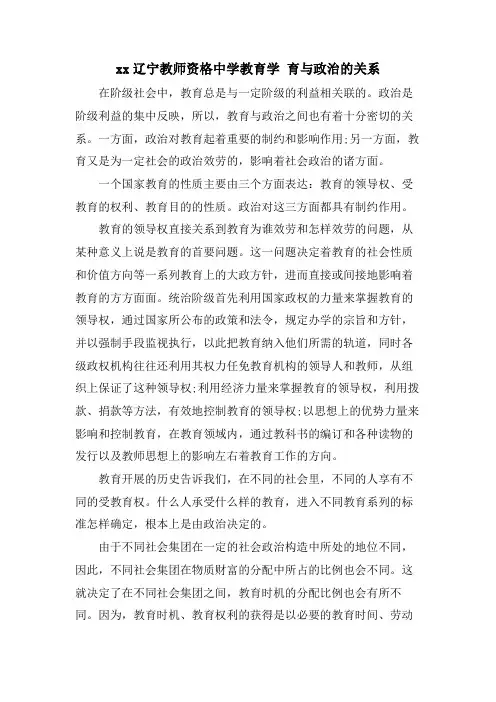 xx辽宁教师资格中学教育学 育与政治的关系

在阶级社会中，教育总是与一定阶级的利益相关联的。政治是阶级利益的集中反映，所以，教育与政治之间也有着十分密切的关系。一方面，政治对教育起着重要的制约和影响作用;另一方面，教育又是为一定社会的政治效劳的，影响着社会政治的诸方面。

一个国家教育的性质主要由三个方面表达：教育的领导权、受教育的权利、教育目的的性质。政治对这三方面都具有制约作用。

教育的领导权直接关系到教育为谁效劳和怎样效劳的问题，从某种意义上说是教育的首要问题。这一问题决定着教育的社会性质和价值方向等一系列教育上的大政方针，进而直接或间接地影响着教育的方方面面。统治阶级首先利用国家政权的力量来掌握教育的领导权，通过国家所公布的政策和法令，规定办学的宗旨和方针，并以强制手段监视执行，以此把教育纳入他们所需的轨道，同时各级政权机构往往还利用其权力任免教育机构的领导人和教师，从组织上保证了这种领导权;利用经济力量来掌握教育的领导权，利用拨款、捐款等方法，有效地控制教育的领导权;以思想上的优势力量来影响和控制教育，在教育领域内，通过教科书的编订和各种读物的发行以及教师思想上的影响左右着教育工作的方向。

教育开展的历史告诉我们，在不同的社会里，不同的人享有不同的受教育权。什么人承受什么样的教育，进入不同教育系列的标准怎样确定，根本上是由政治决定的。

由于不同社会集团在一定的社会政治构造中所处的地位不同，因此，不同社会集团在物质财富的分配中所占的比例也会不同。这就决定了在不同社会集团之间，教育时机的分配比例也会有所不同。因为，教育时机、教育权利的获得是以必要的教育时间、劳动